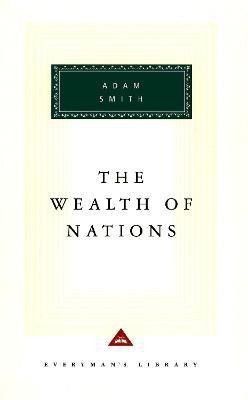 ADAM
SMITH

THE
WEALTH OF
NATIONS

EVERYMAN'S LIBRARY